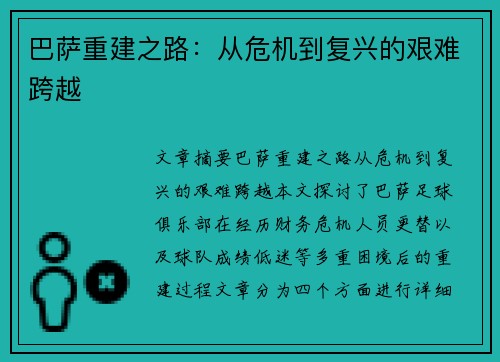 巴萨重建之路：从危机到复兴的艰难跨越

文章摘要巴萨重建之路从危机到复兴的艰难跨越本文探讨了巴萨足球俱乐部在经历财务危机人员更替以及球队成绩低迷等多重困境后的重建过程文章分为四个方面进行详细